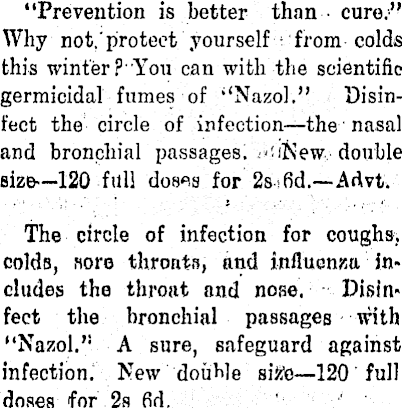 "Prevention is better than cure." Why not protect yourself from colds this winter? You can with the scientific germicidal fumes of "Nazol." Disinfect the circle of infection—the nasal and bronchial passages. New double size—120 full doses for 2s 6d.—Advt.

The circle of infection for coughs, colds, sore throats, and influenza includes the throat and nose. Disinfect the bronchial passages with "Nazol." A sure, safeguard against infection. New double size—120 full doses for 2s 6d.